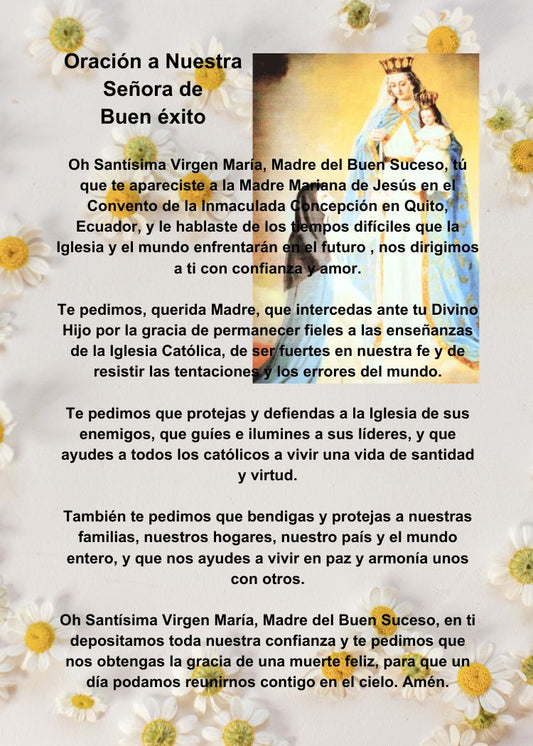 Oración a Nuestra Señora de Buen éxito

Oh Santísima Virgen María, Madre del Buen Suceso, tú que te apareciste a la Madre Mariana de Jesús en el Convento de la Inmaculada Concepción en Quito, Ecuador, y le hablaste de los tiempos difíciles que la Iglesia y el mundo enfrentarán en el futuro , nos dirigimos a ti con confianza y amor.

Te pedimos, querida Madre, que intercedas ante tu Divino Hijo por la gracia de permanecer fieles a las enseñanzas de la Iglesia Católica, de ser fuertes en nuestra fe y de resistir las tentaciones y los errores del mundo.

Te pedimos que protejas y defiendas a la Iglesia de sus enemigos, que guíes e ilumines a sus líderes, y que ayudes a todos los católicos a vivir una vida de santidad y virtud.

También te pedimos que bendigas y protejas a nuestras familias, nuestros hogares, nuestro país y el mundo entero, y que nos ayudes a vivir en paz y armonía unos con otros.

Oh Santísima Virgen María, Madre del Buen Suceso, en ti depositamos toda nuestra confianza y te pedimos que nos obtengas la gracia de una muerte feliz, para que un día podamos reunirnos contigo en el cielo. Amén.